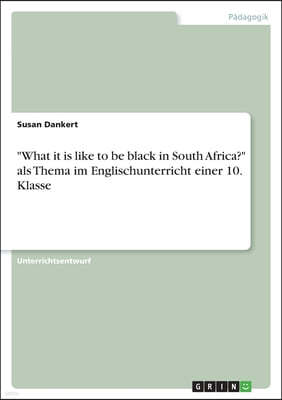 Pädagogik

Susan Dankert

"What it is like to be black in South Africa?" als Thema im Englischunterricht einer 10. Klasse

Unterrichtsentwurf

GRIN